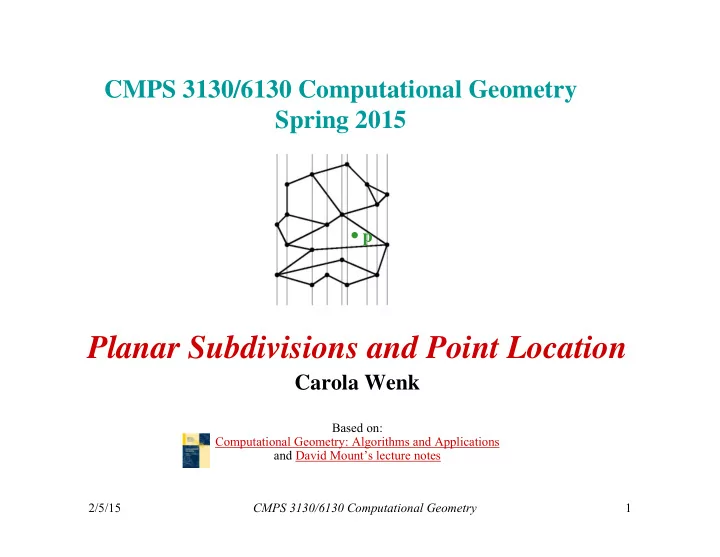 CMPS 3130/6130 Computational Geometry
Spring 2015

p

Planar Subdivisions and Point Location

Carola Wenk

Based on:
Computational Geometry: Algorithms and Applications
and David Mount's lecture notes

2/5/15 CMPS 3130/6130 Computational Geometry 1